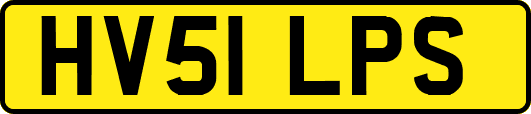 HV51 LPS